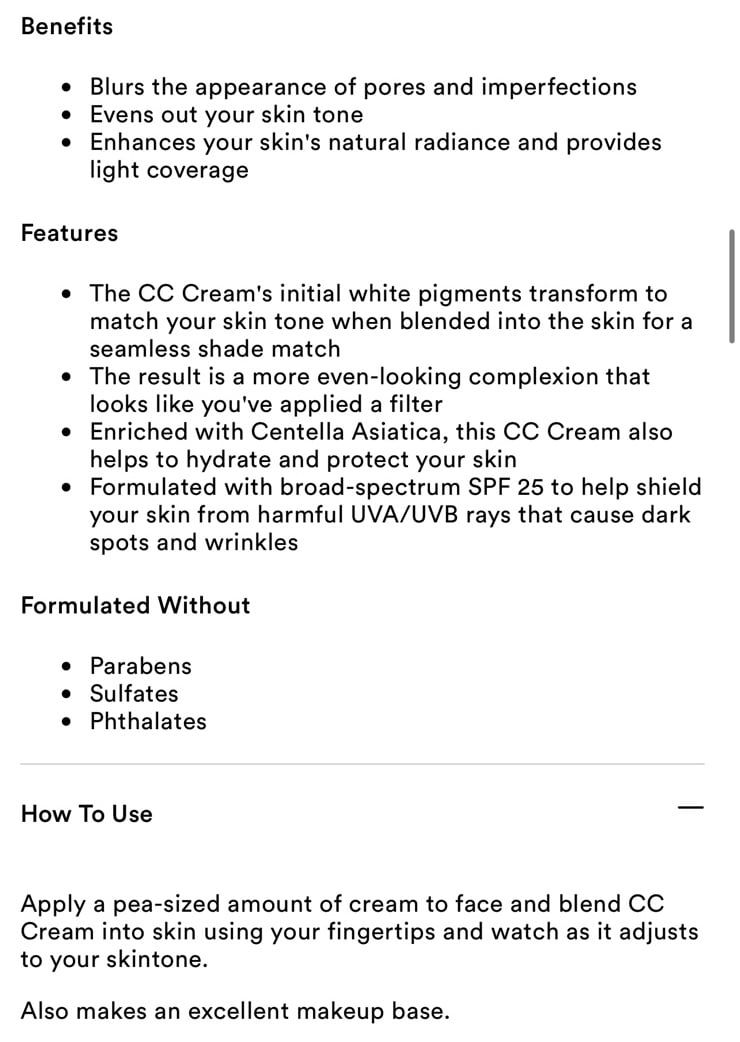 Benefits

- Blurs the appearance of pores and imperfections
- Evens out your skin tone
- Enhances your skin's natural radiance and provides light coverage

Features

- The CC Cream's initial white pigments transform to match your skin tone when blended into the skin for a seamless shade match
- The result is a more even-looking complexion that looks like you've applied a filter
- Enriched with Centella Asiatica, this CC Cream also helps to hydrate and protect your skin
- Formulated with broad-spectrum SPF 25 to help shield your skin from harmful UVA/UVB rays that cause dark spots and wrinkles

Formulated Without

- Parabens
- Sulfates
- Phthalates

How To Use

—

Apply a pea-sized amount of cream to face and blend CC Cream into skin using your fingertips and watch as it adjusts to your skintone.

Also makes an excellent makeup base.